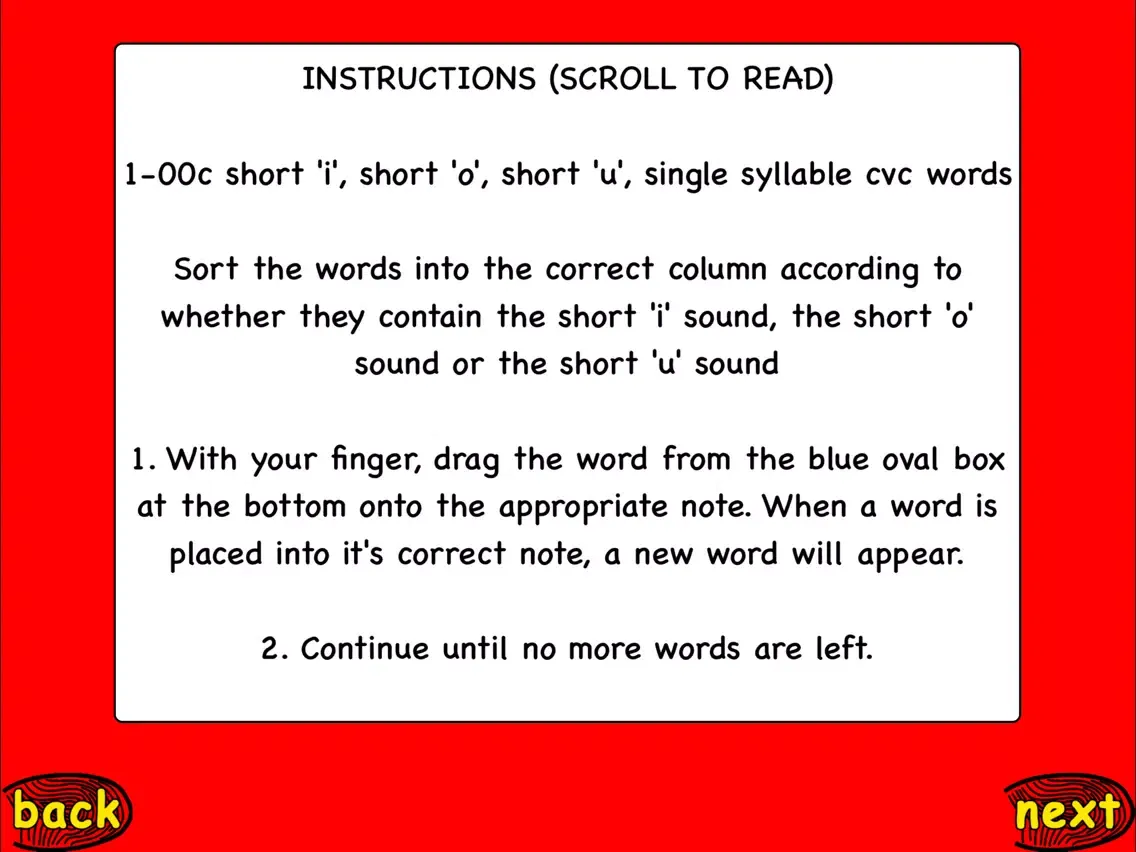 INSTRUCTIONS (SCROLL TO READ)

1-00c short 'i', short 'o', short 'u', single syllable cvc words

Sort the words into the correct column according to whether they contain the short 'i' sound, the short 'o' sound or the short 'u' sound

1. With your finger, drag the word from the blue oval box at the bottom onto the appropriate note. When a word is placed into it's correct note, a new word will appear.

2. Continue until no more words are left.

back

next